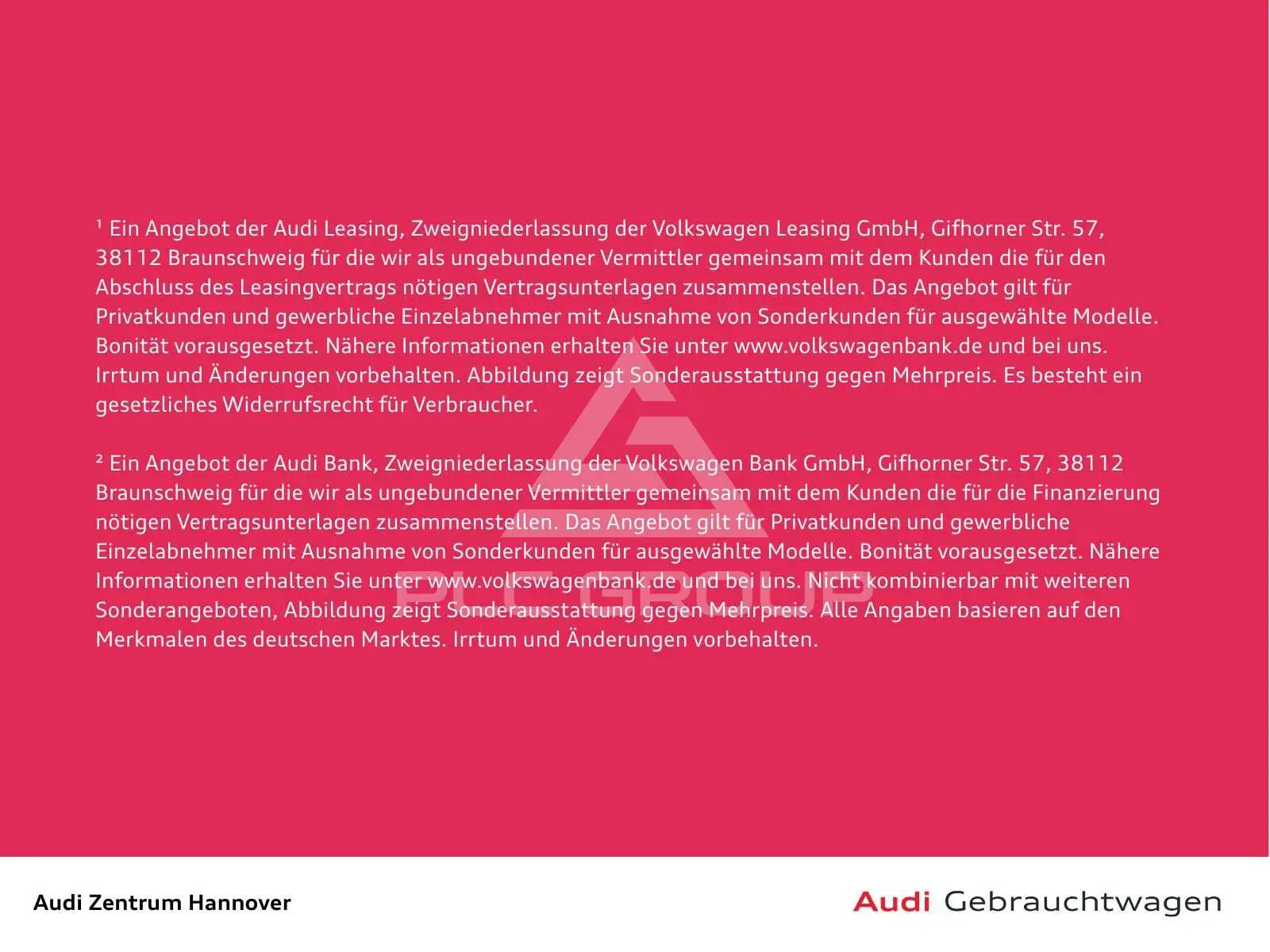 ¹ Ein Angebot der Audi Leasing, Zweigniederlassung der Volkswagen Leasing GmbH, Gifhorner Str. 57, 38112 Braunschweig für die wir als ungebundener Vermittler gemeinsam mit dem Kunden die für den Abschluss des Leasingvertrags nötigen Vertragsunterlagen zusammenstellen. Das Angebot gilt für Privatkunden und gewerbliche Einzelabnehmer mit Ausnahme von Sonderkunden für ausgewählte Modelle. Bonität vorausgesetzt. Nähere Informationen erhalten Sie unter www.volkswagenbank.de und bei uns. Irrtum und Änderungen vorbehalten. Abbildung zeigt Sonderausstattung gegen Mehrpreis. Es besteht ein gesetzliches Widerrufsrecht für Verbraucher.

² Ein Angebot der Audi Bank, Zweigniederlassung der Volkswagen Bank GmbH, Gifhorner Str. 57, 38112 Braunschweig für die wir als ungebundener Vermittler gemeinsam mit dem Kunden die für die Finanzierung nötigen Vertragsunterlagen zusammenstellen. Das Angebot gilt für Privatkunden und gewerbliche Einzelabnehmer mit Ausnahme von Sonderkunden für ausgewählte Modelle. Bonität vorausgesetzt. Nähere Informationen erhalten Sie unter www.volkswagenbank.de und bei uns. Nicht kombinierbar mit weiteren Sonderangeboten, Abbildung zeigt Sonderausstattung gegen Mehrpreis. Alle Angaben basieren auf den Merkmalen des deutschen Marktes. Irrtum und Änderungen vorbehalten.

PLC GROUP

Audi Zentrum Hannover

Audi Gebrauchtwagen